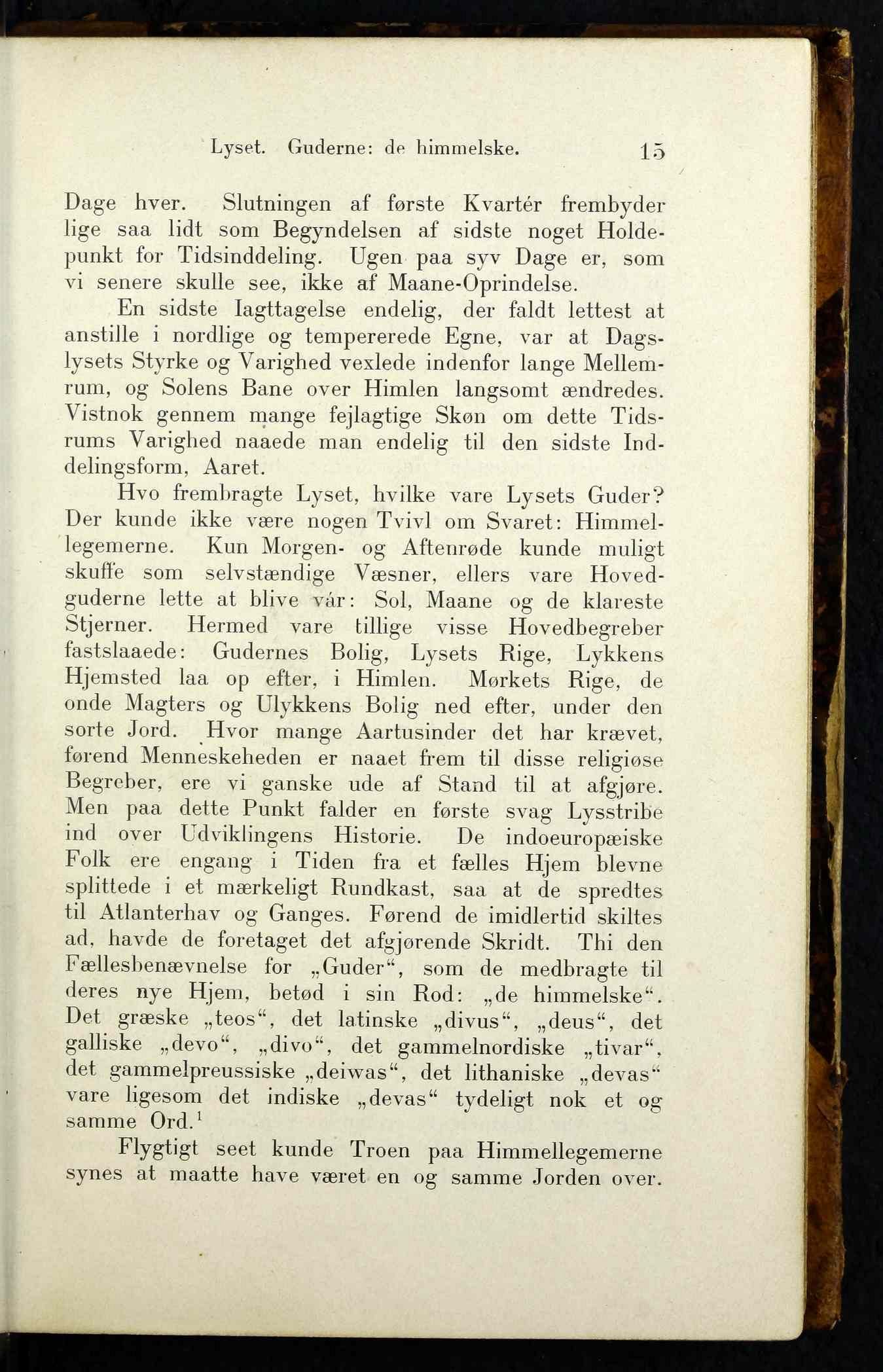 Lyset. Guderne: de himmelske. 15

Dage hver. Slutningen af første Kvartér frembyder lige saa lidt som Begyndelsen af sidste noget Holdepunkt for Tidsinddeling. Ugen paa syv Dage er, som vi senere skulle see, ikke af Maane-Oprindelse.

En sidste Iagttagelse endelig, der faldt lettest at anstille i nordlige og tempererede Egne, var at Dagslysets Styrke og Varighed vexlede indenfor lange Mellemrum, og Solens Bane over Himlen langsomt ændredes. Vistnok gennem mange fejlagtige Skøn om dette Tidsrums Varighed naaede man endelig til den sidste Inddelingsform, Aaret.

Hvo frembragte Lyset, hvilke vare Lysets Guder? Der kunde ikke være nogen Tvivl om Svaret: Himmellegemerne. Kun Morgen- og Aftenrøde kunde muligt skuffe som selvstændige Væsner, ellers vare Hovedguderne lette at blive vár: Sol, Maane og de klareste Stjerner. Hermed vare tillige visse Hovedbegreber fastslaaede: Gudernes Bolig, Lysets Rige, Lykkens Hjemsted laa op efter, i Himlen. Mørkets Rige, de onde Magters og Ulykkens Bolig ned efter, under den sorte Jord. Hvor mange Aartusinder det har krævet, førend Menneskeheden er naaet frem til disse religiøse Begreber, ere vi ganske ude af Stand til at afgjøre. Men paa dette Punkt falder en første svag Lysstribe ind over Udviklingens Historie. De indoeuropæiske Folk ere engang i Tiden fra et fælles Hjem blevne splittede i et mærkeligt Rundkast, saa at de spredtes til Atlanterhav og Ganges. Førend de imidlertid skiltes ad, havde de foretaget det afgjørende Skridt. Thi den Fællesbenævnelse for „Guder“, som de medbragte til deres nye Hjem, betød i sin Rod: „de himmelske“. Det græske „teos“, det latinske „divus“, „deus“, det galliske „devo“, „divo“, det gammelnordiske „tivar“, det gammelpreussiske „deiwas“, det lithaniske „devas“ vare ligesom det indiske „devas“ tydeligt nok et og samme Ord.$^1$

Flygtigt seet kunde Troen paa Himmellegemerne synes at maatte have været en og samme Jorden over.